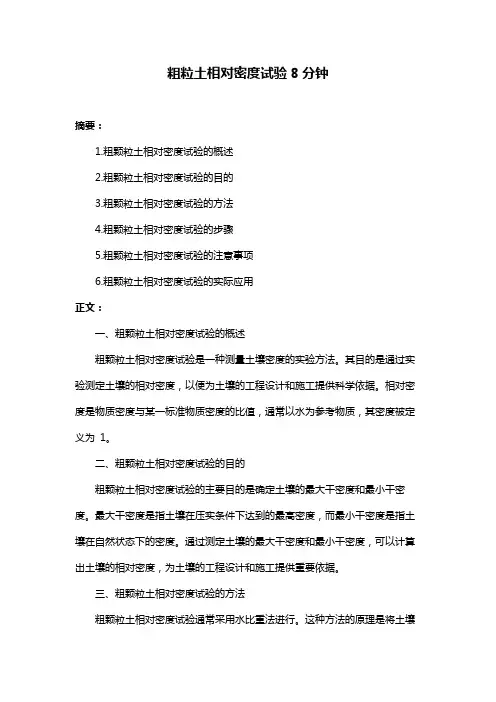 粗粒土相对密度试验 8 分钟

摘要：

1.粗颗粒土相对密度试验的概述

2.粗颗粒土相对密度试验的目的

3.粗颗粒土相对密度试验的方法

4.粗颗粒土相对密度试验的步骤

5.粗颗粒土相对密度试验的注意事项

6.粗颗粒土相对密度试验的实际应用

正文：

一、粗颗粒土相对密度试验的概述

粗颗粒土相对密度试验是一种测量土壤密度的实验方法。其目的是通过实验测定土壤的相对密度，以便为土壤的工程设计和施工提供科学依据。相对密度是物质密度与某一标准物质密度的比值，通常以水为参考物质，其密度被定义为 1。

二、粗颗粒土相对密度试验的目的

粗颗粒土相对密度试验的主要目的是确定土壤的最大干密度和最小干密度。最大干密度是指土壤在压实条件下达到的最高密度，而最小干密度是指土壤在自然状态下的密度。通过测定土壤的最大干密度和最小干密度，可以计算出土壤的相对密度，为土壤的工程设计和施工提供重要依据。

三、粗颗粒土相对密度试验的方法

粗颗粒土相对密度试验通常采用水比重法进行。这种方法的原理是将土壤